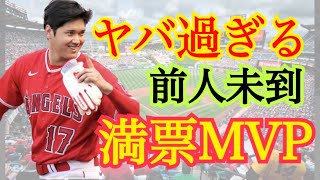 ヤバ過ぎる
前人未到
満票MVP

ANGELS
17